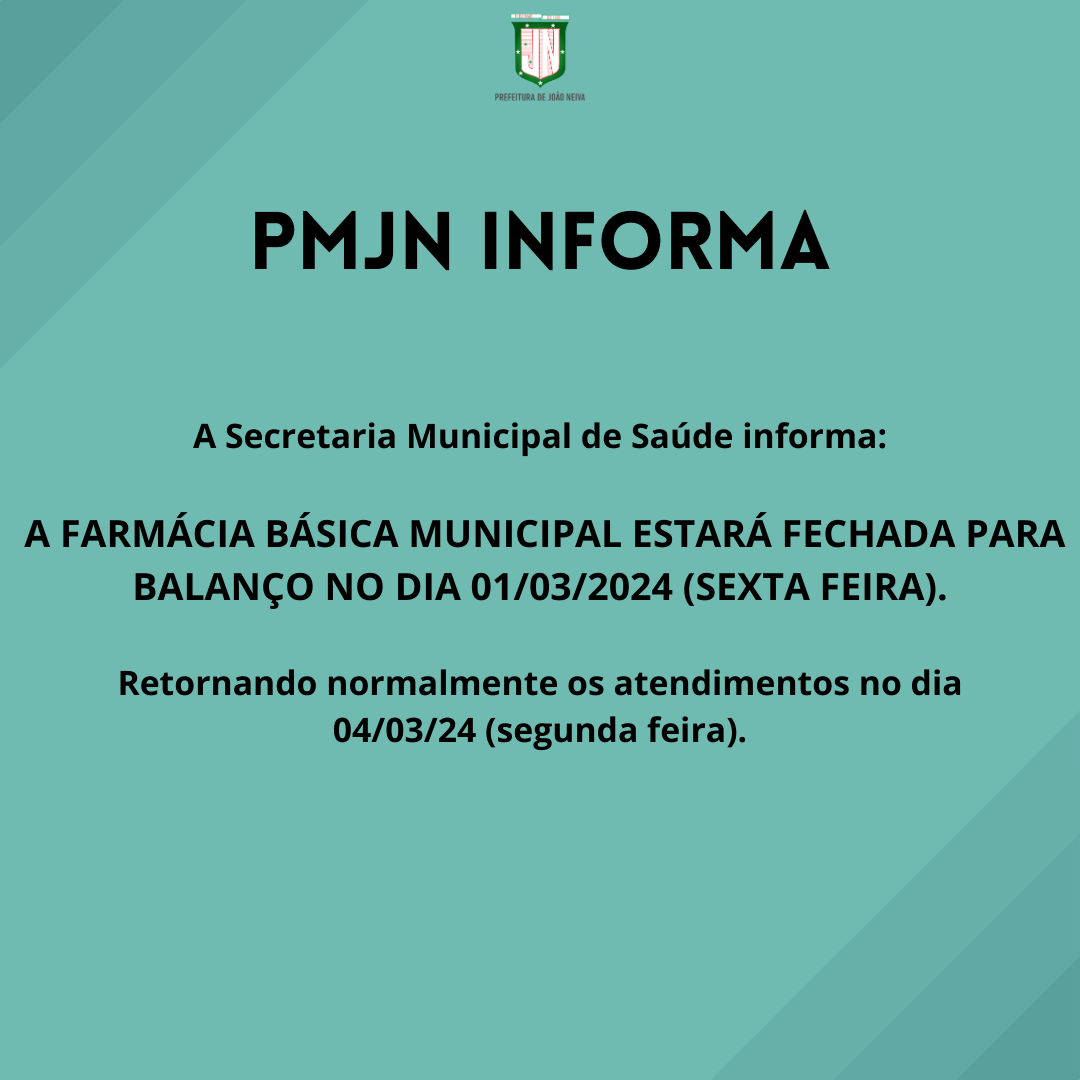 PREFEITURA DE JOÃO NEIVA

PMJN INFORMA

A Secretaria Municipal de Saúde informa:

A FARMÁCIA BÁSICA MUNICIPAL ESTARÁ FECHADA PARA BALANÇO NO DIA 01/03/2024 (SEXTA FEIRA).

Retornando normalmente os atendimentos no dia 04/03/24 (segunda feira).